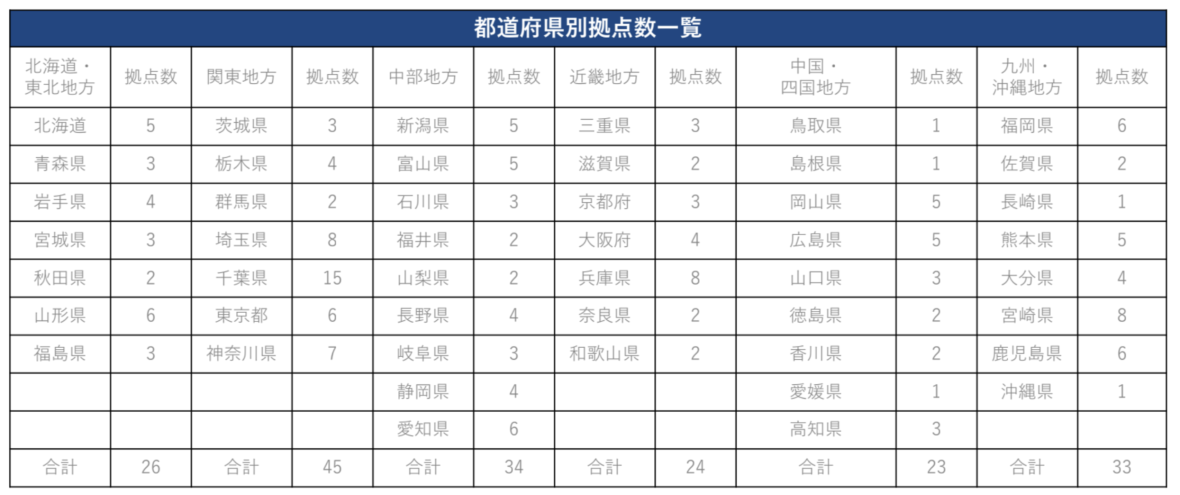 都道府県別拠点数一覧

| 北海道・東北地方 | 拠点数 | 関東地方 | 拠点数 | 中部地方 | 拠点数 | 近畿地方 | 拠点数 | 中国・四国地方 | 拠点数 | 九州・沖縄地方 | 拠点数 |
|---|---|---|---|---|---|---|---|---|---|---|---|
| 北海道 | 5 | 茨城県 | 3 | 新潟県 | 5 | 三重県 | 3 | 鳥取県 | 1 | 福岡県 | 6 |
| 青森県 | 3 | 栃木県 | 4 | 富山県 | 5 | 滋賀県 | 2 | 島根県 | 1 | 佐賀県 | 2 |
| 岩手県 | 4 | 群馬県 | 2 | 石川県 | 3 | 京都府 | 3 | 岡山県 | 5 | 長崎県 | 1 |
| 宮城県 | 3 | 埼玉県 | 8 | 福井県 | 2 | 大阪府 | 4 | 広島県 | 5 | 熊本県 | 5 |
| 秋田県 | 2 | 千葉県 | 15 | 山梨県 | 2 | 兵庫県 | 8 | 山口県 | 3 | 大分県 | 4 |
| 山形県 | 6 | 東京都 | 6 | 長野県 | 4 | 奈良県 | 2 | 徳島県 | 2 | 宮崎県 | 8 |
| 福島県 | 3 | 神奈川県 | 7 | 岐阜県 | 3 | 和歌山県 | 2 | 香川県 | 2 | 鹿児島県 | 6 |
| | | | | 静岡県 | 4 | | | 愛媛県 | 1 | 沖縄県 | 1 |
| | | | | 愛知県 | 6 | | | 高知県 | 3 | | |
| 合計 | 26 | 合計 | 45 | 合計 | 34 | 合計 | 24 | 合計 | 23 | 合計 | 33 |